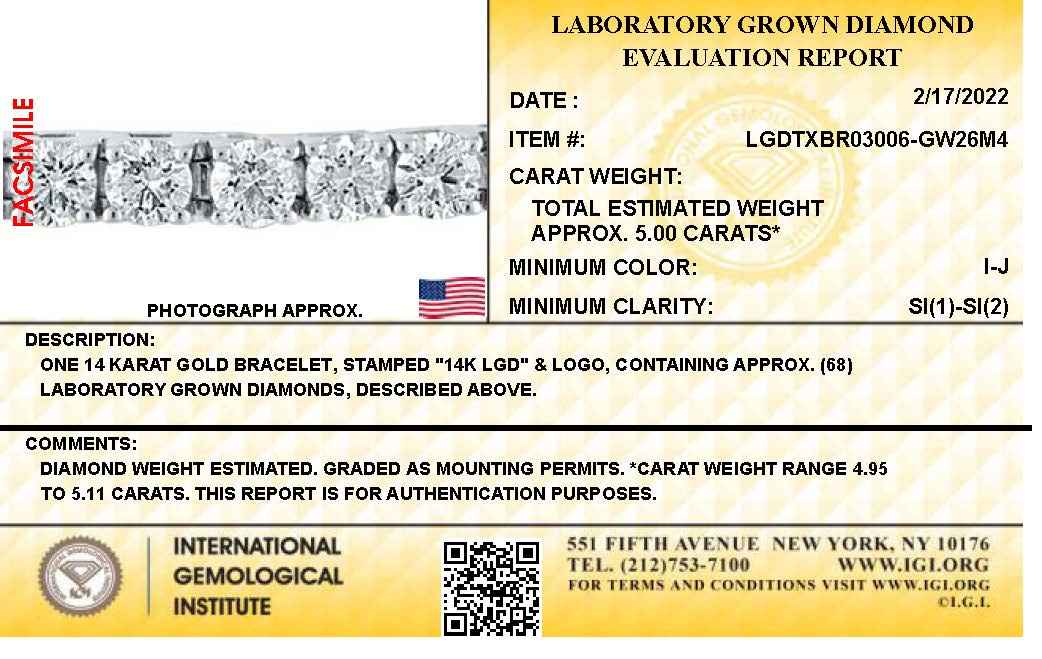 FACSIMILE

PHOTOGRAPH APPROX.

LABORATORY GROWN DIAMOND EVALUATION REPORT

DATE : 2/17/2022

ITEM #: LGDTXBR03006-GW26M4

CARAT WEIGHT:

TOTAL ESTIMATED WEIGHT
APPROX. 5.00 CARATS*

MINIMUM COLOR: I-J

MINIMUM CLARITY: SI(1)-SI(2)

DESCRIPTION:

ONE 14 KARAT GOLD BRACELET, STAMPED "14K LGD" & LOGO, CONTAINING APPROX. (68) LABORATORY GROWN DIAMONDS, DESCRIBED ABOVE.

COMMENTS:

DIAMOND WEIGHT ESTIMATED. GRADED AS MOUNTING PERMITS. *CARAT WEIGHT RANGE 4.95 TO 5.11 CARATS. THIS REPORT IS FOR AUTHENTICATION PURPOSES.

INTERNATIONAL
GEMOLOGICAL
INSTITUTE

551 FIFTH AVENUE NEW YORK, NY 10176
TEL. (212)753-7100 WWW.IGI.ORG
FOR TERMS AND CONDITIONS VISIT WWW.IGI.ORG
©I.G.I.